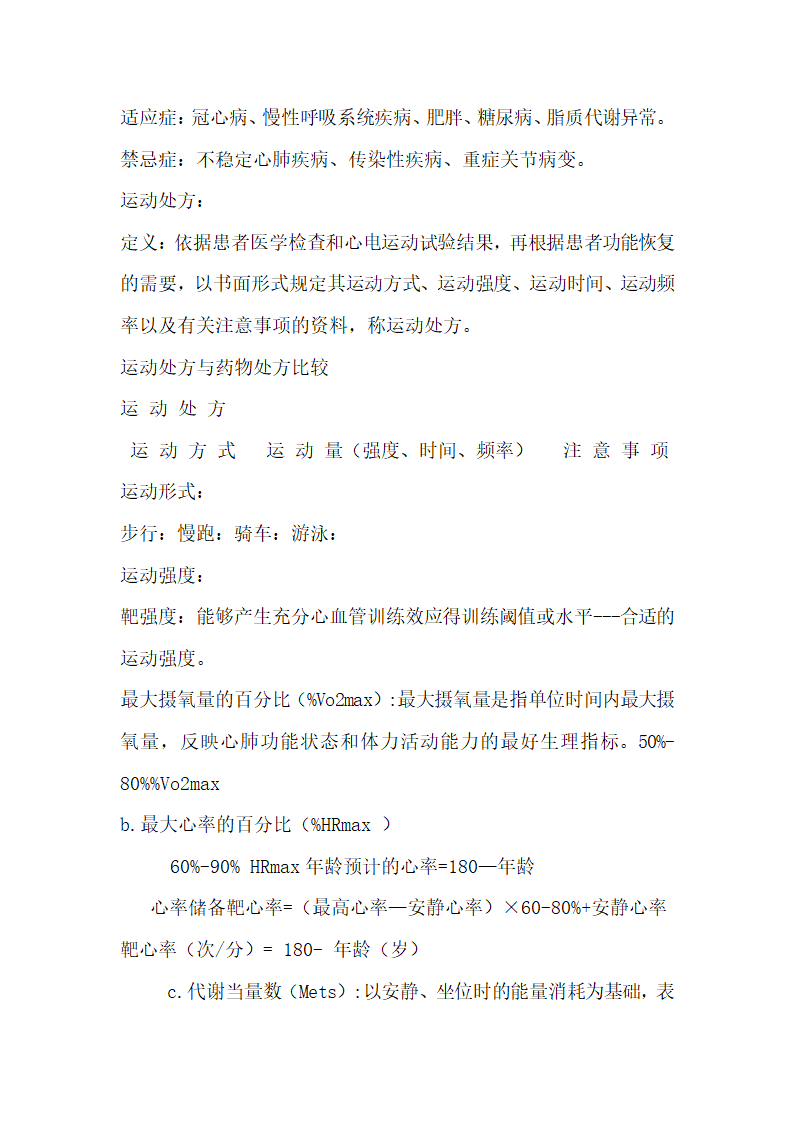 适应症：冠心病、慢性呼吸系统疾病、肥胖、糖尿病、脂质代谢异常。

禁忌症：不稳定心肺疾病、传染性疾病、重症关节病变。

运动处方：

定义：依据患者医学检查和心电运动试验结果，再根据患者功能恢复的需要，以书面形式规定其运动方式、运动强度、运动时间、运动频率以及有关注意事项的资料，称运动处方。

运动处方与药物处方比较

运 动 处 方

运 动 方 式　运 动 量（强度、时间、频率）　注 意 事 项

运动形式：

步行：慢跑：骑车：游泳：

运动强度：

靶强度：能够产生充分心血管训练效应得训练阈值或水平---合适的运动强度。

最大摄氧量的百分比（%Vo2max）:最大摄氧量是指单位时间内最大摄氧量，反映心肺功能状态和体力活动能力的最好生理指标。50%-80%%Vo2max

b.最大心率的百分比（%HRmax ）

60%-90% HRmax 年龄预计的心率=180—年龄

心率储备靶心率=（最高心率—安静心率）×60-80%+安静心率

靶心率（次/分）= 180- 年龄（岁）

c.代谢当量数（Mets）:以安静、坐位时的能量消耗为基础，表